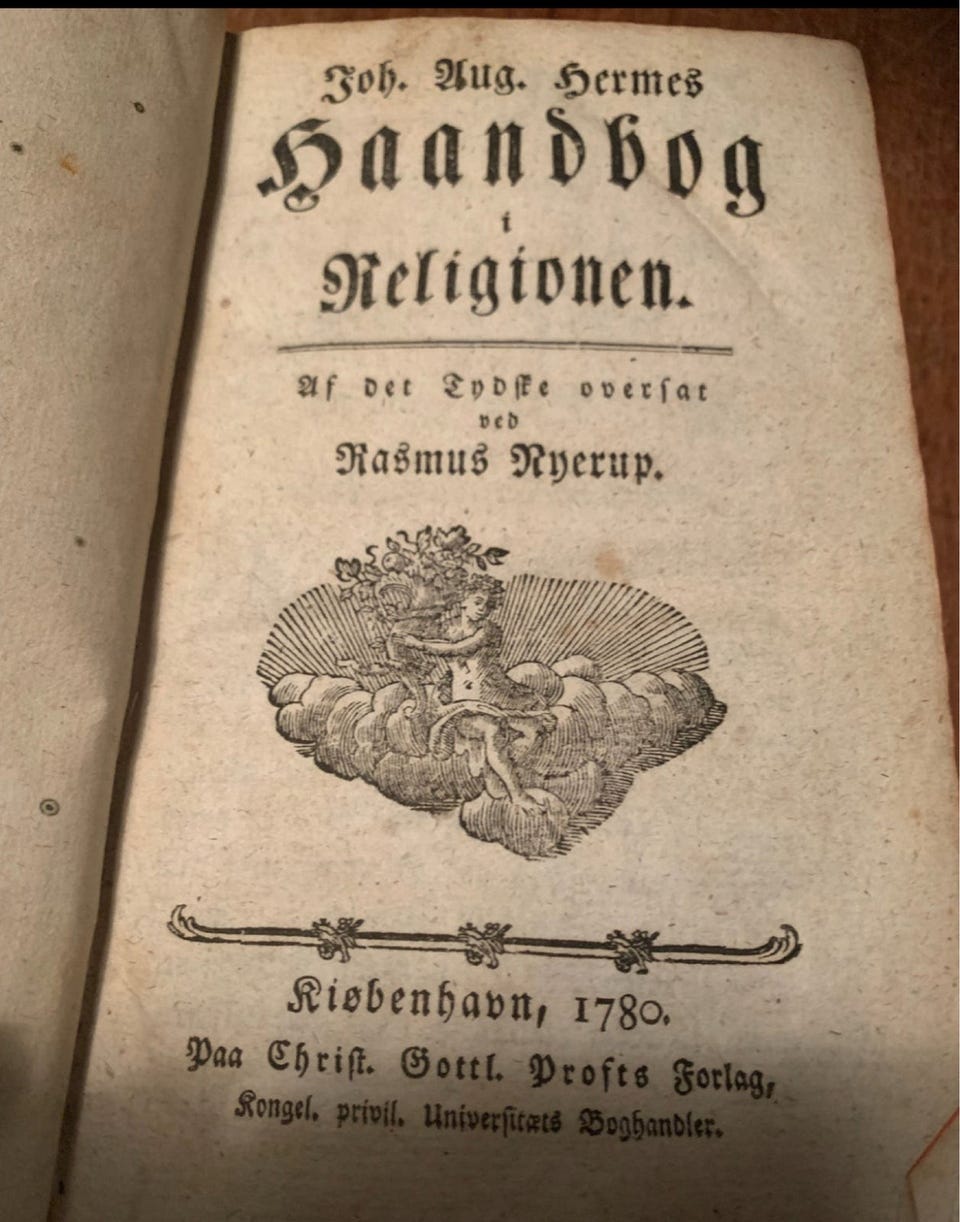 Joh. Aug. Hermes
Haandbog
i
Religionen.

Af det Tydske oversat
ved
Rasmus Nyerup.

Kiøbenhavn, 1780.
Paa Christ. Gottl. Profts Forlag,
Kongel. privil. Universitæts Boghandler.